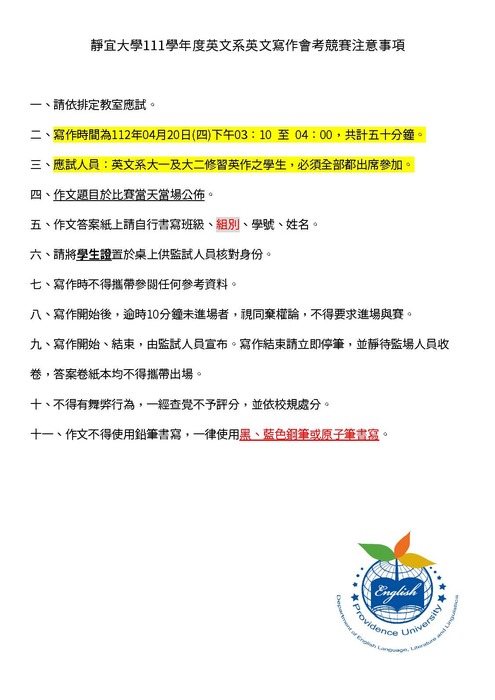 靜宜大學111學年度英文系英文寫作會考競賽注意事項

一、請依排定教室應試。

二、寫作時間為112年04月20日(四)下午03：10 至 04：00，共計五十分鐘。

三、應試人員：英文系大一及大二修習英作之學生，必須全部都出席參加。

四、作文題目於比賽當天當場公佈。

五、作文答案紙上請自行書寫班級、組別、學號、姓名。

六、請將學生證置於桌上供監試人員核對身份。

七、寫作時不得攜帶參閱任何參考資料。

八、寫作開始後，逾時10分鐘未進場者，視同棄權論，不得要求進場與賽。

九、寫作開始、結束，由監試人員宣布。寫作結束請立即停筆，並靜待監場人員收卷，答案卷紙本均不得攜帶出場。

十、不得有舞弊行為，一經查覺不予評分，並依校規處分。

十一、作文不得使用鉛筆書寫，一律使用黑、藍色鋼筆或原子筆書寫。

English
Providence University
Department of English Language, Literature and Linguistics